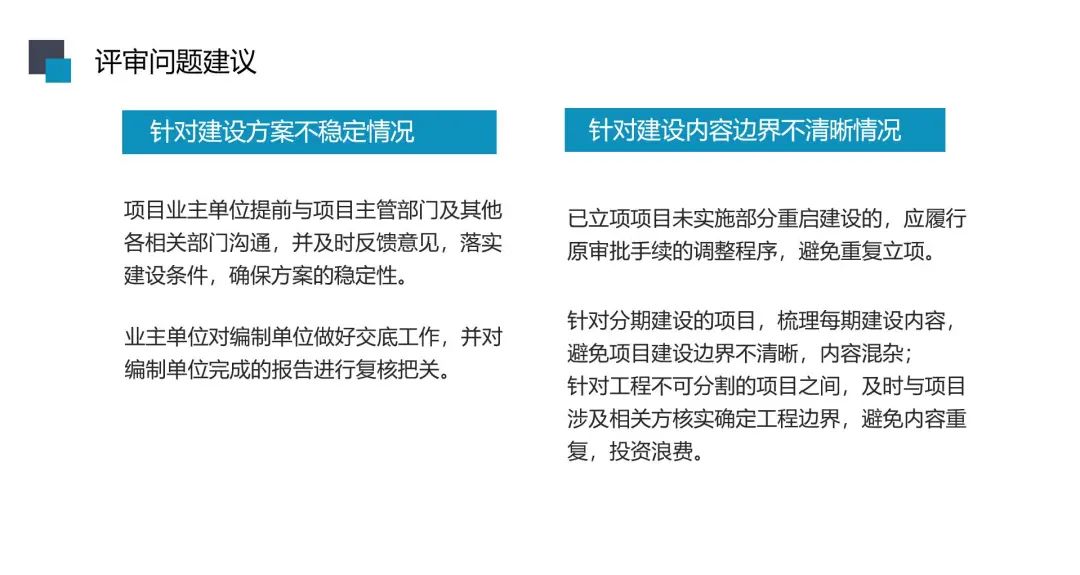 评审问题建议

针对建设方案不稳定情况

项目业主单位提前与项目主管部门及其他各相关部门沟通，并及时反馈意见，落实建设条件，确保方案的稳定性。

业主单位对编制单位做好交底工作，并对编制单位完成的报告进行复核把关。

针对建设内容边界不清晰情况

已立项项目未实施部分重启建设的，应履行原审批手续的调整程序，避免重复立项。

针对分期建设的项目，梳理每期建设内容，避免项目建设边界不清晰，内容混杂；
针对工程不可分割的项目之间，及时与项目涉及相关方核实确定工程边界，避免内容重复，投资浪费。